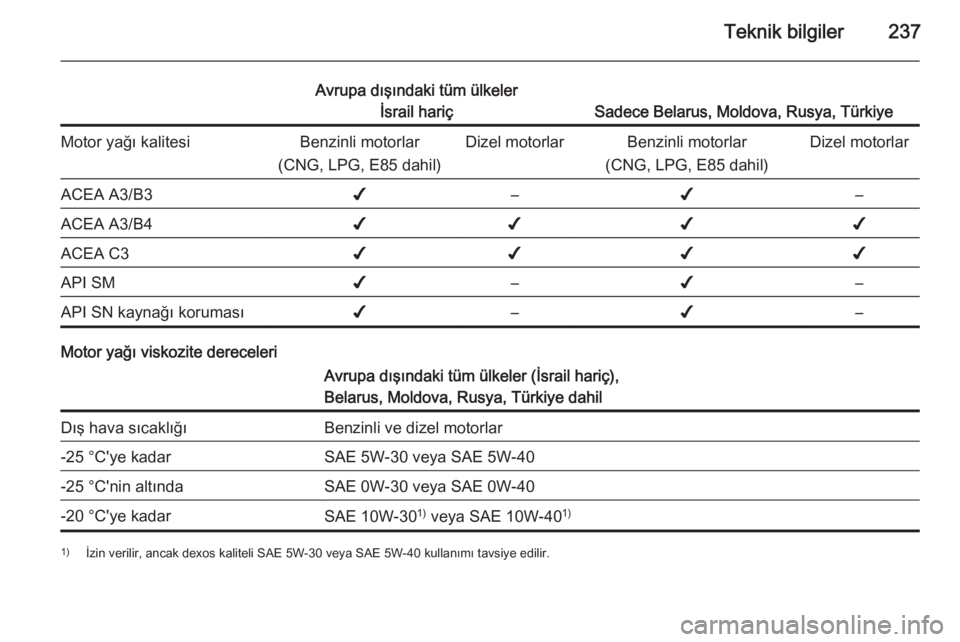 Teknik bilgiler 237

| | Avrupa dışındaki tüm ülkeler İsrail hariç | | Sadece Belarus, Moldova, Rusya, Türkiye | |
|---|---|---|---|---|
| Motor yağı kalitesi | Benzinli motorlar (CNG, LPG, E85 dahil) | Dizel motorlar | Benzinli motorlar (CNG, LPG, E85 dahil) | Dizel motorlar |
| ACEA A3/B3 | ✔ | – | ✔ | – |
| ACEA A3/B4 | ✔ | ✔ | ✔ | ✔ |
| ACEA C3 | ✔ | ✔ | ✔ | ✔ |
| API SM | ✔ | – | ✔ | – |
| API SN kaynağı koruması | ✔ | – | ✔ | – |

Motor yağı viskozite dereceleri

| | Avrupa dışındaki tüm ülkeler (İsrail hariç), Belarus, Moldova, Rusya, Türkiye dahil |
|---|---|
| Dış hava sıcaklığı | Benzinli ve dizel motorlar |
| -25 °C'ye kadar | SAE 5W-30 veya SAE 5W-40 |
| -25 °C'nin altında | SAE 0W-30 veya SAE 0W-40 |
| -20 °C'ye kadar | SAE 10W-30$^{1)}$ veya SAE 10W-40$^{1)}$ |

$^{1)}$ İzin verilir, ancak dexos kaliteli SAE 5W-30 veya SAE 5W-40 kullanımı tavsiye edilir.

carmanualsonline.info